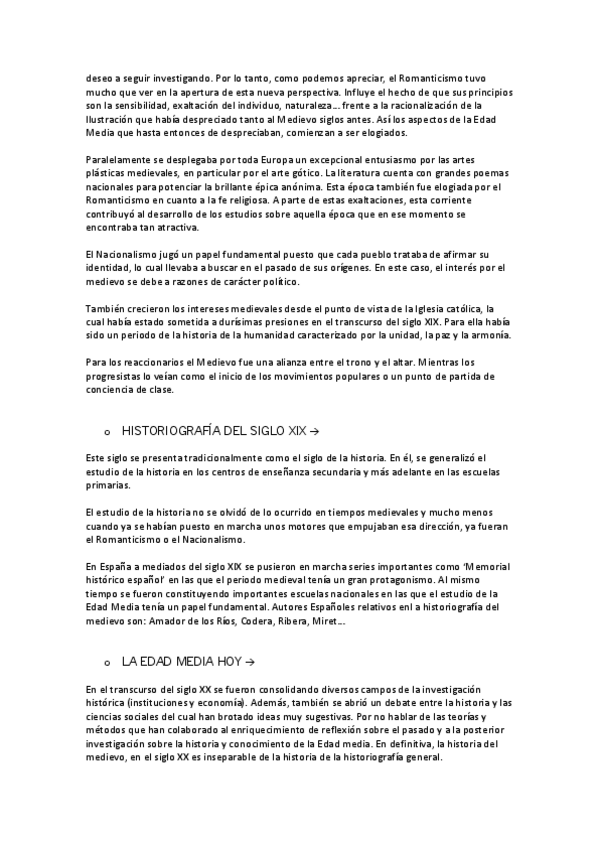 deseo a seguir investigando. Por lo tanto, como podemos apreciar, el Romanticismo tuvo mucho que ver en la apertura de esta nueva perspectiva. Influye el hecho de que sus principios son la sensibilidad, exaltación del individuo, naturaleza… frente a la racionalización de la Ilustración que había despreciado tanto al Medievo siglos antes. Así los aspectos de la Edad Media que hasta entonces de despreciaban, comienzan a ser elogiados.

Paralelamente se desplegaba por toda Europa un excepcional entusiasmo por las artes plásticas medievales, en particular por el arte gótico. La literatura cuenta con grandes poemas nacionales para potenciar la brillante épica anónima. Esta época también fue elogiada por el Romanticismo en cuanto a la fe religiosa. A parte de estas exaltaciones, esta corriente contribuyó al desarrollo de los estudios sobre aquella época que en ese momento se encontraba tan atractiva.

El Nacionalismo jugó un papel fundamental puesto que cada pueblo trataba de afirmar su identidad, lo cual llevaba a buscar en el pasado de sus orígenes. En este caso, el interés por el medievo se debe a razones de carácter político.

También crecieron los intereses medievales desde el punto de vista de la Iglesia católica, la cual había estado sometida a durísimas presiones en el transcurso del siglo XIX. Para ella había sido un periodo de la historia de la humanidad caracterizado por la unidad, la paz y la armonía.

Para los reaccionarios el Medievo fue una alianza entre el trono y el altar. Mientras los progresistas lo veían como el inicio de los movimientos populares o un punto de partida de conciencia de clase.

o HISTORIOGRAFÍA DEL SIGLO XIX →

Este siglo se presenta tradicionalmente como el siglo de la historia. En él, se generalizó el estudio de la historia en los centros de enseñanza secundaria y más adelante en las escuelas primarias.

El estudio de la historia no se olvidó de lo ocurrido en tiempos medievales y mucho menos cuando ya se habían puesto en marcha unos motores que empujaban esa dirección, ya fueran el Romanticismo o el Nacionalismo.

En España a mediados del siglo XIX se pusieron en marcha series importantes como 'Memorial histórico español' en las que el periodo medieval tenía un gran protagonismo. Al mismo tiempo se fueron constituyendo importantes escuelas nacionales en las que el estudio de la Edad Media tenía un papel fundamental. Autores Españoles relativos enl a historiografía del medievo son: Amador de los Ríos, Codera, Ribera, Miret…

o LA EDAD MEDIA HOY →

En el transcurso del siglo XX se fueron consolidando diversos campos de la investigación histórica (instituciones y economía). Además, también se abrió un debate entre la historia y las ciencias sociales del cual han brotado ideas muy sugestivas. Por no hablar de las teorías y métodos que han colaborado al enriquecimiento de reflexión sobre el pasado y a la posterior investigación sobre la historia y conocimiento de la Edad media. En definitiva, la historia del medievo, en el siglo XX es inseparable de la historia de la historiografía general.